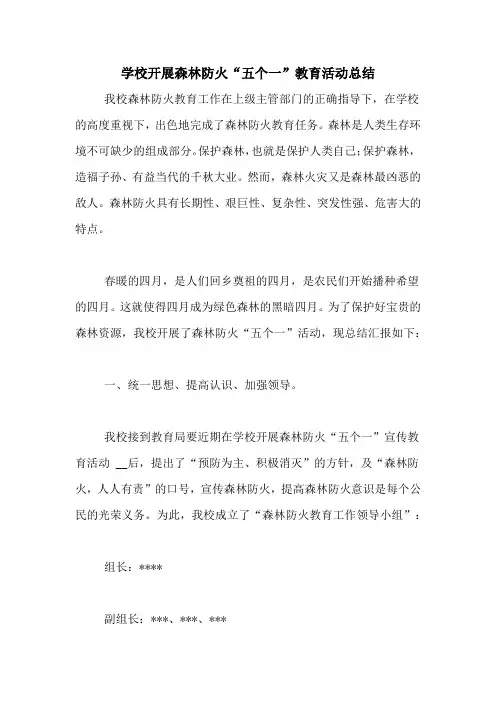 学校开展森林防火“五个一”教育活动总结

我校森林防火教育工作在上级主管部门的正确指导下，在学校的高度重视下，出色地完成了森林防火教育任务。森林是人类生存环境不可缺少的组成部分。保护森林，也就是保护人类自己；保护森林，造福子孙、有益当代的千秋大业。然而，森林火灾又是森林最凶恶的敌人。森林防火具有长期性、艰巨性、复杂性、突发性强、危害大的特点。

春暖的四月，是人们回乡奠祖的四月，是农民们开始播种希望的四月。这就使得四月成为绿色森林的黑暗四月。为了保护好宝贵的森林资源，我校开展了森林防火“五个一”活动，现总结汇报如下：

一、统一思想、提高认识、加强领导。

我校接到教育局要近期在学校开展森林防火“五个一”宣传教育活动 __后，提出了“预防为主、积极消灭”的方针，及“森林防火，人人有责”的口号，宣传森林防火，提高森林防火意识是每个公民的光荣义务。为此，我校成立了“森林防火教育工作领导小组”：

组长：****

副组长：***、***、***